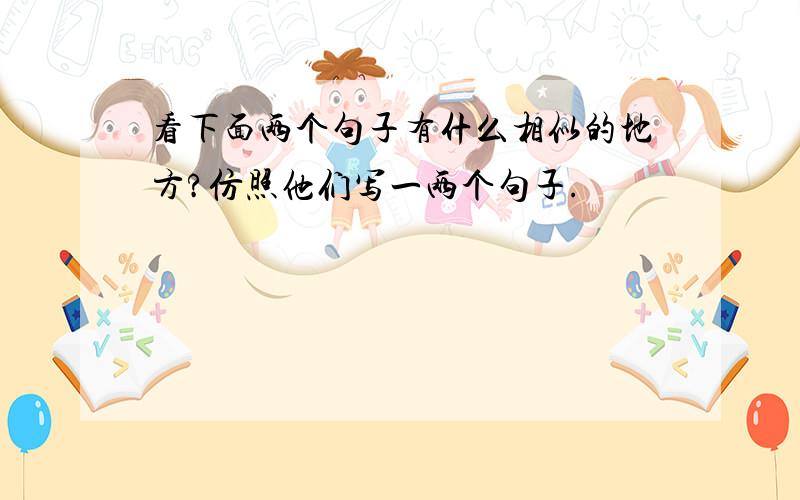 看下面两个句子有什么相似的地方?仿照他们写一两个句子.